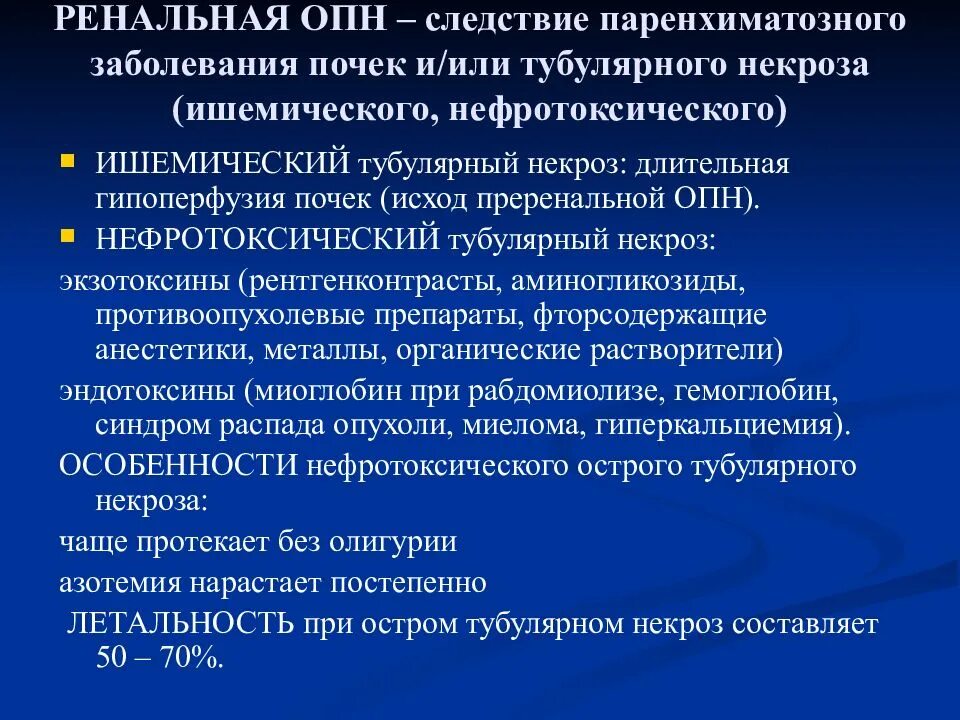 РЕНАЛЬНАЯ ОПН – следствие паренхиматозного заболевания почек и/или тубулярного некроза (ишемического, нефротоксического)

ИШЕМИЧЕСКИЙ тубулярный некроз: длительная гипоперфузия почек (исход преренальной ОПН).

НЕФРОТОКСИЧЕСКИЙ тубулярный некроз:

экзотоксины (рентгенконтрасты, аминогликозиды, противоопухолевые препараты, фторсодержащие анестетики, металлы, органические растворители)

эндотоксины (миоглобин при рабдомиолизе, гемоглобин, синдром распада опухоли, миелома, гиперкальциемия).

ОСОБЕННОСТИ нефротоксического острого тубулярного некроза:

чаще протекает без олигурии

азотемия нарастает постепенно

ЛЕТАЛЬНОСТЬ при остром тубулярном некроз составляет 50 – 70%.